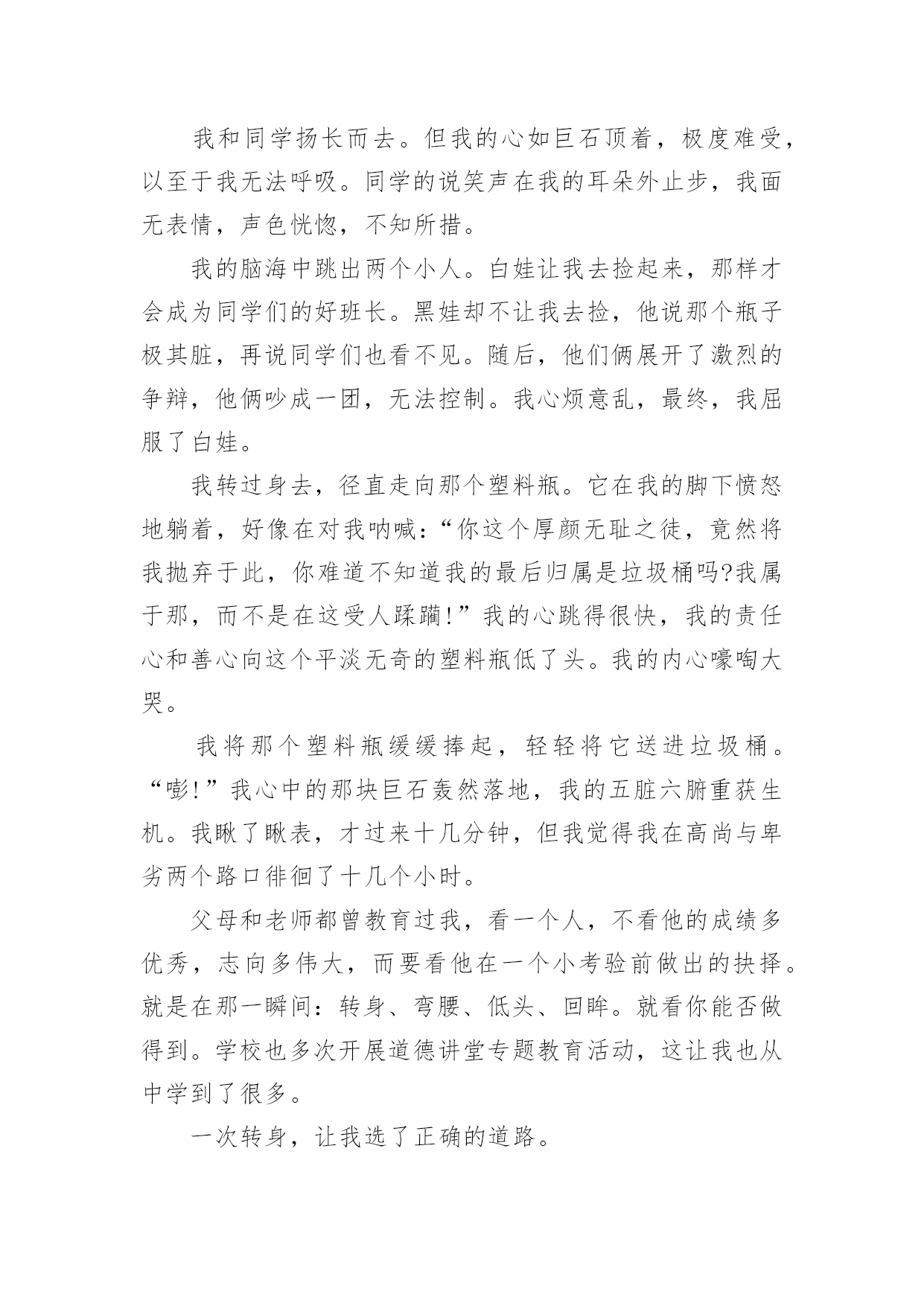 我和同学扬长而去。但我的心如巨石顶着，极度难受，以至于我无法呼吸。同学的说笑声在我的耳朵外止步，我面无表情，声色恍惚，不知所措。

我的脑海中跳出两个小人。白娃让我去捡起来，那样才会成为同学们的好班长。黑娃却不让我去捡，他说那个瓶子极其脏，再说同学们也看不见。随后，他们俩展开了激烈的争辩，他俩吵成一团，无法控制。我心烦意乱，最终，我屈服了白娃。

我转过身去，径直走向那个塑料瓶。它在我的脚下愤怒地躺着，好像在对我呐喊：“你这个厚颜无耻之徒，竟然将我抛弃于此，你难道不知道我的最后归属是垃圾桶吗?我属于那，而不是在这受人蹂躏!”我的心跳得很快，我的责任心和善心向这个平淡无奇的塑料瓶低了头。我的内心嚎啕大哭。

我将那个塑料瓶缓缓捧起，轻轻将它送进垃圾桶。“嘭!”我心中的那块巨石轰然落地，我的五脏六腑重获生机。我瞅了瞅表，才过来十几分钟，但我觉得我在高尚与卑劣两个路口徘徊了十几个小时。

父母和老师都曾教育过我，看一个人，不看他的成绩多优秀，志向多伟大，而要看他在一个小考验前做出的抉择。就是在那一瞬间：转身、弯腰、低头、回眸。就看你能否做得到。学校也多次开展道德讲堂专题教育活动，这让我也从中学到了很多。

一次转身，让我选了正确的道路。